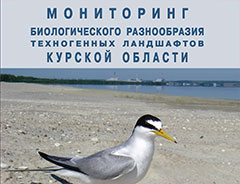 МОНИТОРИНГ
БИОЛОГИЧЕСКОГО РАЗНООБРАЗИЯ
ТЕХНОГЕННЫХ ЛАНДШАФТОВ
КУРСКОЙ ОБЛАСТИ